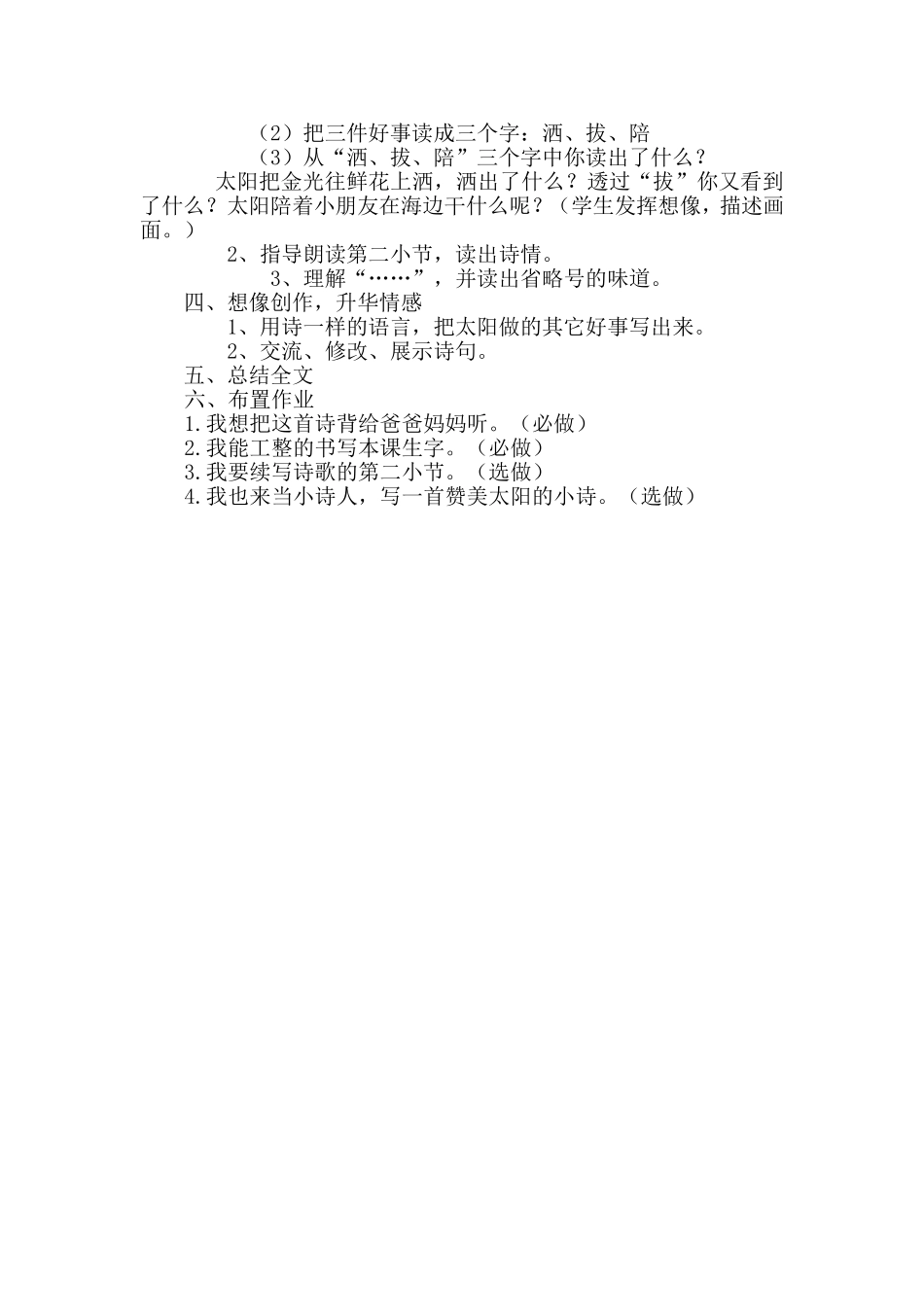 （2）把三件好事读成三个字：洒、拔、陪
（3）从“洒、拔、陪”三个字中你读出了什么？
太阳把金光往鲜花上洒，洒出了什么？透过“拔”你又看到了什么？太阳陪着小朋友在海边干什么呢？（学生发挥想像，描述画面。）
2、指导朗读第二小节，读出诗情。
3、理解“……”，并读出省略号的味道。
四、想像创作，升华情感
1、用诗一样的语言，把太阳做的其它好事写出来。
2、交流、修改、展示诗句。
五、总结全文
六、布置作业
1.我想把这首诗背给爸爸妈妈听。（必做）
2.我能工整的书写本课生字。（必做）
3.我要续写诗歌的第二小节。（选做）
4.我也来当小诗人，写一首赞美太阳的小诗。（选做）